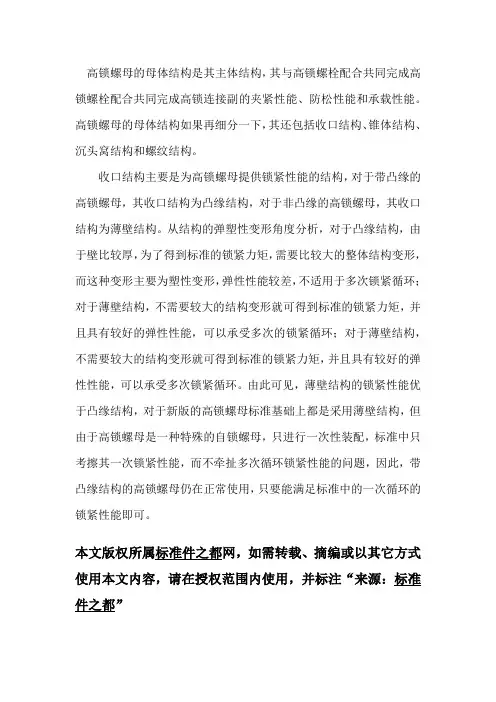 高锁螺母的母体结构是其主体结构，其与高锁螺栓配合共同完成高锁螺栓配合共同完成高锁连接副的夹紧性能、防松性能和承载性能。高锁螺母的母体结构如果再细分一下，其还包括收口结构、锥体结构、沉头窝结构和螺纹结构。

收口结构主要是为高锁螺母提供锁紧性能的结构，对于带凸缘的高锁螺母，其收口结构为凸缘结构，对于非凸缘的高锁螺母，其收口结构为薄壁结构。从结构的弹塑性变形角度分析，对于凸缘结构，由于壁比较厚，为了得到标准的锁紧力矩，需要比较大的整体结构变形，而这种变形主要为塑性变形，弹性性能较差，不适用于多次锁紧循环；对于薄壁结构，不需要较大的结构变形就可得到标准的锁紧力矩，并且具有较好的弹性性能，可以承受多次的锁紧循环；对于薄壁结构，不需要较大的结构变形就可得到标准的锁紧力矩，并且具有较好的弹性性能，可以承受多次锁紧循环。由此可见，薄壁结构的锁紧性能优于凸缘结构，对于新版的高锁螺母标准基础上都是采用薄壁结构，但由于高锁螺母是一种特殊的自锁螺母，只进行一次性装配，标准中只考擦其一次锁紧性能，而不牵扯多次循环锁紧性能的问题，因此，带凸缘结构的高锁螺母仍在正常使用，只要能满足标准中的一次循环的锁紧性能即可。

本文版权所属标准件之都网，如需转载、摘编或以其它方式使用本文内容，请在授权范围内使用，并标注“来源：标准件之都”